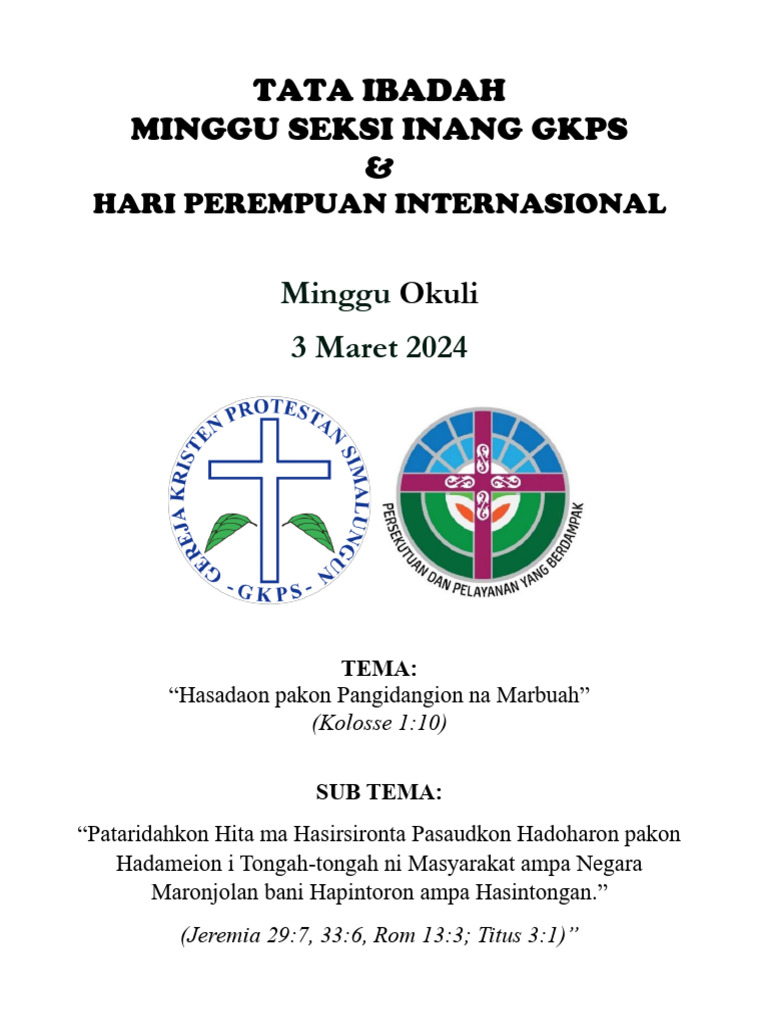 TATA IBADAH
MINGGU SEKSI INANG GKPS
&
HARI PEREMPUAN INTERNASIONAL

Minggu Okuli

3 Maret 2024

GEREJA KRISTEN PROTESTAN SIMALUNGUN
- GKPS -

PERSEKUTUAN DAN PELAYANAN YANG BERDAMPAK

TEMA:
“Hasadaon pakon Pangidangion na Marbuah”
(Kolosse 1:10)

SUB TEMA:

“Pataridahkon Hita ma Hasirsironta Pasaudkon Hadoharon pakon Hadameion i Tongah-tongah ni Masyarakat ampa Negara Maronjolan bani Hapintoron ampa Hasintongan.”

(Jeremia 29:7, 33:6, Rom 13:3; Titus 3:1)”